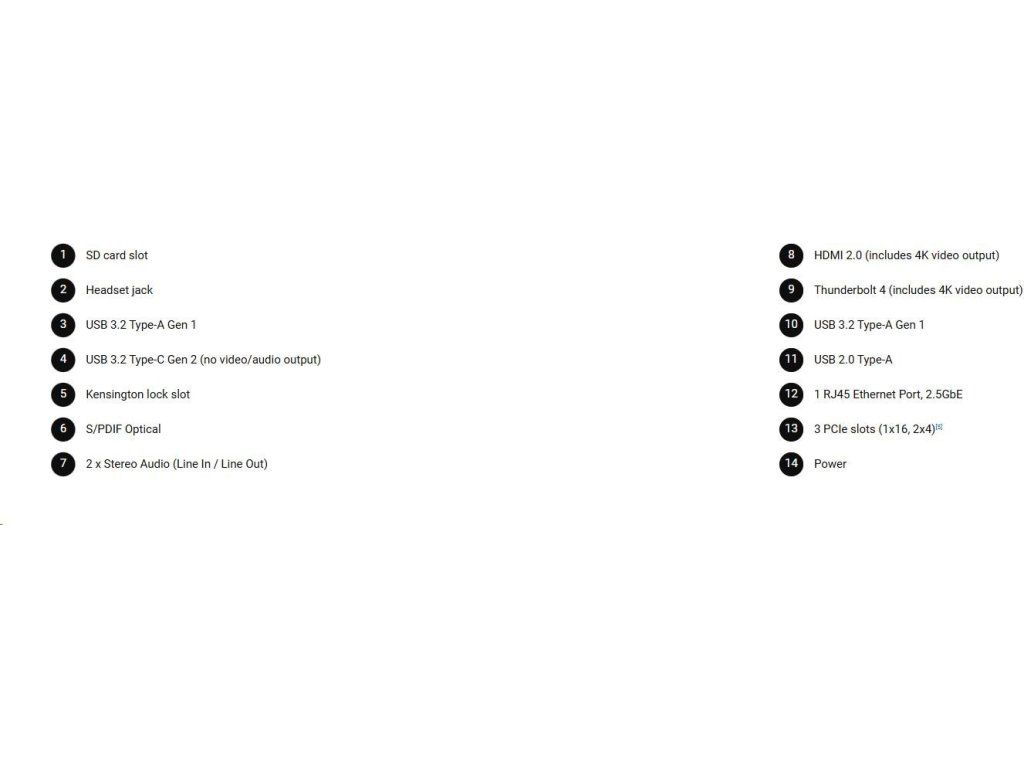 1 SD card slot

2 Headset jack

3 USB 3.2 Type-A Gen 1

4 USB 3.2 Type-C Gen 2 (no video/audio output)

5 Kensington lock slot

6 S/PDIF Optical

7 2 x Stereo Audio (Line In / Line Out)

8 HDMI 2.0 (includes 4K video output)

9 Thunderbolt 4 (includes 4K video output)

10 USB 3.2 Type-A Gen 1

11 USB 2.0 Type-A

12 1 RJ45 Ethernet Port, 2.5GbE

13 3 PCIe slots (1x16, 2x4)$^{[5]}$

14 Power